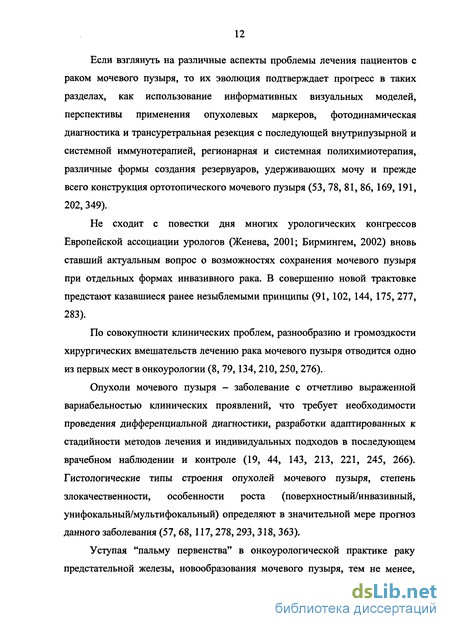 12

Если взглянуть на различные аспекты проблемы лечения пациентов с раком мочевого пузыря, то их эволюция подтверждает прогресс в таких разделах, как использование информативных визуальных моделей, перспективы применения опухолевых маркеров, фотодинамическая диагностика и трансуретральная резекция с последующей внутрипузырной и системной иммунотерапией, регионарная и системная полихимиотерапия, различные формы создания резервуаров, удерживающих мочу и прежде всего конструкция ортотопического мочевого пузыря (53, 78, 81, 86, 169, 191, 202, 349).

Не сходит с повестки дня многих урологических конгрессов Европейской ассоциации урологов (Женева, 2001; Бирмингем, 2002) вновь ставший актуальным вопрос о возможностях сохранения мочевого пузыря при отдельных формах инвазивного рака. В совершенно новой трактовке предстают казавшиеся ранее незыблемыми принципы (91, 102, 144, 175, 277, 283).

По совокупности клинических проблем, разнообразию и громоздкости хирургических вмешательств лечению рака мочевого пузыря отводится одно из первых мест в онкоурологии (8, 79, 134, 210, 250, 276).

Опухоли мочевого пузыря – заболевание с отчетливо выраженной вариабельностью клинических проявлений, что требует необходимости проведения дифференциальной диагностики, разработки адаптированных к стадийности методов лечения и индивидуальных подходов в последующем врачебном наблюдении и контроле (19, 44, 143, 213, 221, 245, 266). Гистологические типы строения опухолей мочевого пузыря, степень злокачественности, особенности роста (поверхностный/инвазивный, унифокальный/мультифокальный) определяют в значительной мере прогноз данного заболевания (57, 68, 117, 278, 293, 318, 363).

Уступая "пальму первенства" в онкоурологической практике раку предстательной железы, новообразования мочевого пузыря, тем не менее,

dsLib.net
библиотека диссертаций